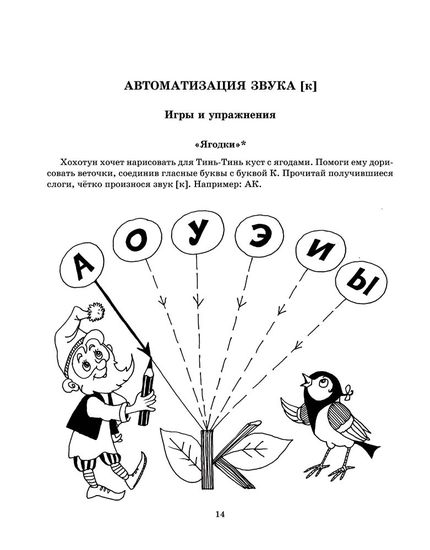 АВТОМАТИЗАЦИЯ ЗВУКА [к]

Игры и упражнения

«Ягодки»*

Хохотун хочет нарисовать для Тинь-Тинь куст с ягодами. Помоги ему дорисовать веточки, соединив гласные буквы с буквой К. Прочитай получившиеся слоги, чётко произнося звук [к]. Например: АК.

А О У Э И Ы

К

14